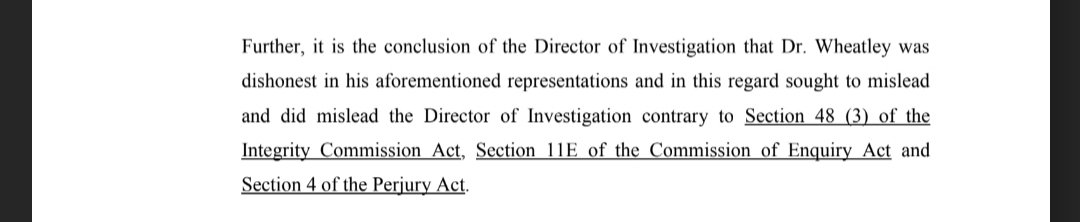 Further, it is the conclusion of the Director of Investigation that Dr. Wheatley was dishonest in his aforementioned representations and in this regard sought to mislead and did mislead the Director of Investigation contrary to Section 48 (3) of the Integrity Commission Act, Section 11E of the Commission of Enquiry Act and Section 4 of the Perjury Act.